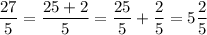 $\frac{27}{5} = \frac{25+2}{5} = \frac{25}{5} + \frac{2}{5} = 5\frac{2}{5}$